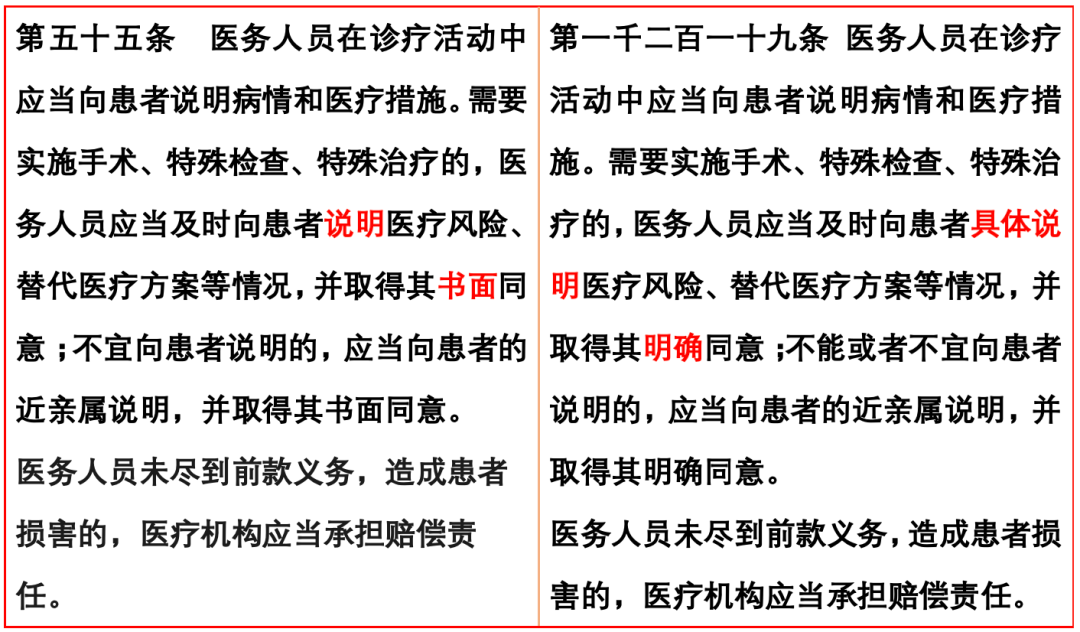 第五十五条 医务人员在诊疗活动中应当向患者说明病情和医疗措施。需要实施手术、特殊检查、特殊治疗的，医务人员应当及时向患者说明医疗风险、替代医疗方案等情况，并取得其书面同意；不宜向患者说明的，应当向患者的近亲属说明，并取得其书面同意。

医务人员未尽到前款义务，造成患者损害的，医疗机构应当承担赔偿责任。

第一千二百一十九条 医务人员在诊疗活动中应当向患者说明病情和医疗措施。需要实施手术、特殊检查、特殊治疗的，医务人员应当及时向患者具体说明医疗风险、替代医疗方案等情况，并取得其明确同意；不能或者不宜向患者说明的，应当向患者的近亲属说明，并取得其明确同意。

医务人员未尽到前款义务，造成患者损害的，医疗机构应当承担赔偿责任。